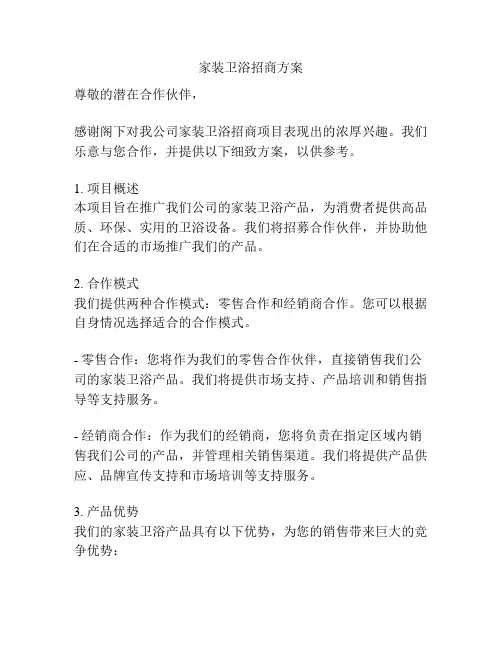 家装卫浴招商方案

尊敬的潜在合作伙伴，

感谢阁下对我公司家装卫浴招商项目表现出的浓厚兴趣。我们乐意与您合作，并提供以下细致方案，以供参考。

1. 项目概述
本项目旨在推广我们公司的家装卫浴产品，为消费者提供高品质、环保、实用的卫浴设备。我们将招募合作伙伴，并协助他们在合适的市场推广我们的产品。

2. 合作模式
我们提供两种合作模式：零售合作和经销商合作。您可以根据自身情况选择适合的合作模式。

- 零售合作：您将作为我们的零售合作伙伴，直接销售我们公司的家装卫浴产品。我们将提供市场支持、产品培训和销售指导等支持服务。

- 经销商合作：作为我们的经销商，您将负责在指定区域内销售我们公司的产品，并管理相关销售渠道。我们将提供产品供应、品牌宣传支持和市场培训等支持服务。

3. 产品优势
我们的家装卫浴产品具有以下优势，为您的销售带来巨大的竞争优势：